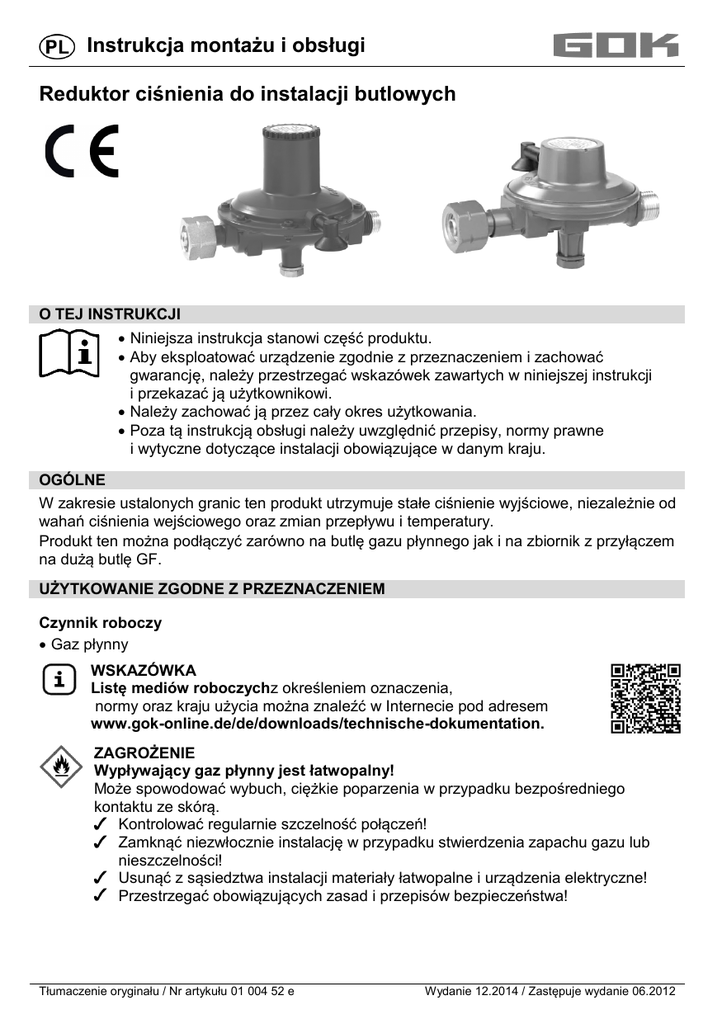 PL Instrukcja montażu i obsługi

GOK

Reduktor ciśnienia do instalacji butlowych

CE

O TEJ INSTRUKCJI

• Niniejsza instrukcja stanowi część produktu.
• Aby eksploatować urządzenie zgodnie z przeznaczeniem i zachować gwarancję, należy przestrzegać wskazówek zawartych w niniejszej instrukcji i przekazać ją użytkownikowi.
• Należy zachować ją przez cały okres użytkowania.
• Poza tą instrukcją obsługi należy uwzględnić przepisy, normy prawne i wytyczne dotyczące instalacji obowiązujące w danym kraju.

OGÓLNE

W zakresie ustalonych granic ten produkt utrzymuje stałe ciśnienie wyjściowe, niezależnie od wahań ciśnienia wejściowego oraz zmian przepływu i temperatury.
Produkt ten można podłączyć zarówno na butlę gazu płynnego jak i na zbiornik z przyłączem na dużą butlę GF.

UŻYTKOWANIE ZGODNE Z PRZEZNACZENIEM

Czynnik roboczy

• Gaz płynny

WSKAZÓWKA
Listę mediów roboczychz określeniem oznaczenia, normy oraz kraju użycia można znaleźć w Internecie pod adresem www.gok-online.de/de/downloads/technische-dokumentation.

ZAGROŻENIE
Wypływający gaz płynny jest łatwopalny!
Może spowodować wybuch, ciężkie poparzenia w przypadku bezpośredniego kontaktu ze skórą.
✓ Kontrolować regularnie szczelność połączeń!
✓ Zamknąć niezwłocznie instalację w przypadku stwierdzenia zapachu gazu lub nieszczelności!
✓ Usunąć z sąsiedztwa instalacji materiały łatwopalne i urządzenia elektryczne!
✓ Przestrzegać obowiązujących zasad i przepisów bezpieczeństwa!

Tłumaczenie oryginału / Nr artykułu 01 004 52 e Wydanie 12.2014 / Zastępuje wydanie 06.2012